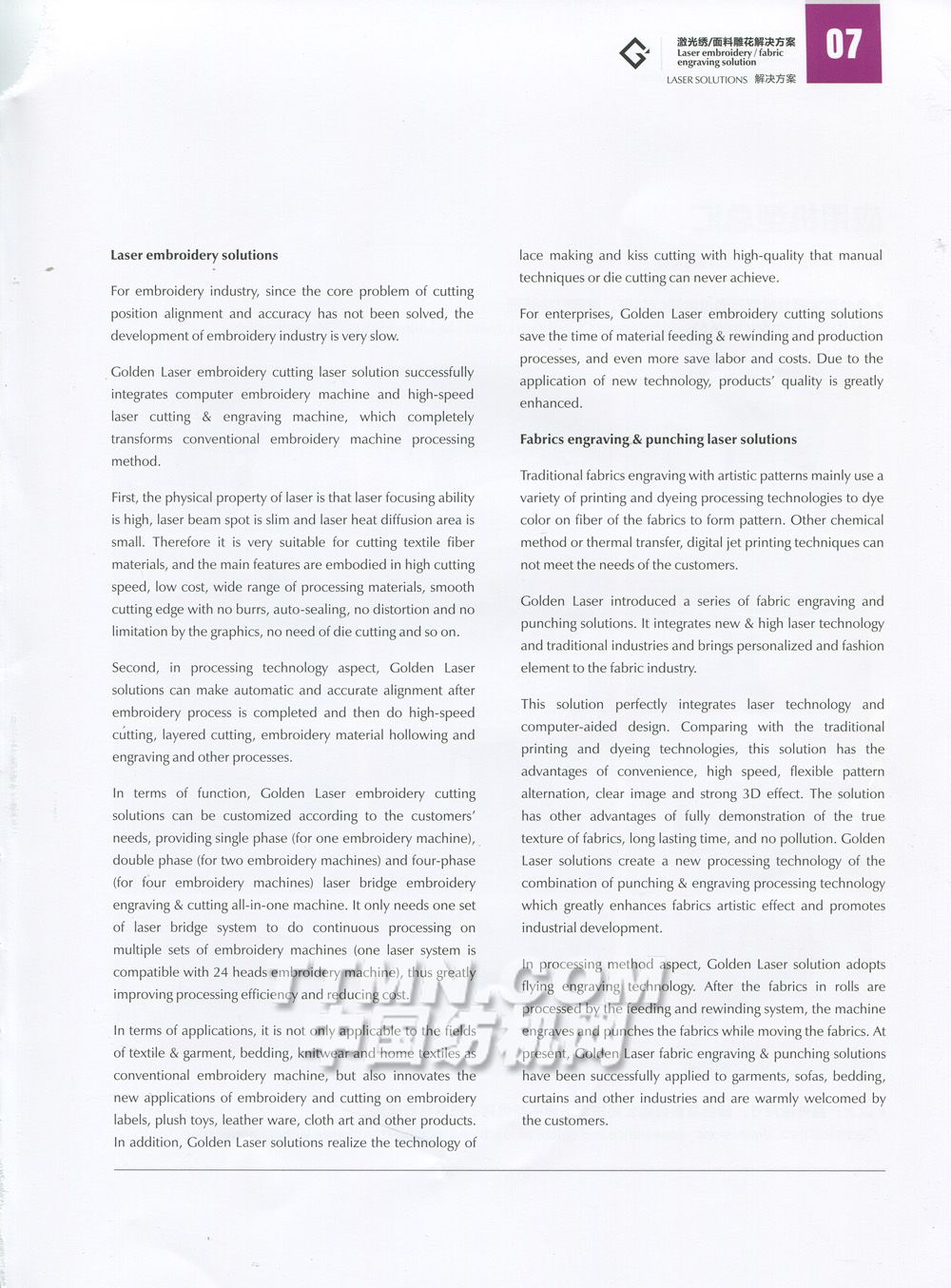 激光绣/面料雕花解决方案
Laser embroidery / fabric engraving solution
LASER SOLUTIONS 解决方案

07

Laser embroidery solutions

For embroidery industry, since the core problem of cutting position alignment and accuracy has not been solved, the development of embroidery industry is very slow.

Golden Laser embroidery cutting laser solution successfully integrates computer embroidery machine and high-speed laser cutting & engraving machine, which completely transforms conventional embroidery machine processing method.

First, the physical property of laser is that laser focusing ability is high, laser beam spot is slim and laser heat diffusion area is small. Therefore it is very suitable for cutting textile fiber materials, and the main features are embodied in high cutting speed, low cost, wide range of processing materials, smooth cutting edge with no burrs, auto-sealing, no distortion and no limitation by the graphics, no need of die cutting and so on.

Second, in processing technology aspect, Golden Laser solutions can make automatic and accurate alignment after embroidery process is completed and then do high-speed cutting, layered cutting, embroidery material hollowing and engraving and other processes.

In terms of function, Golden Laser embroidery cutting solutions can be customized according to the customers' needs, providing single phase (for one embroidery machine), double phase (for two embroidery machines) and four-phase (for four embroidery machines) laser bridge embroidery engraving & cutting all-in-one machine. It only needs one set of laser bridge system to do continuous processing on multiple sets of embroidery machines (one laser system is compatible with 24 heads embroidery machine), thus greatly improving processing efficiency and reducing cost.

In terms of applications, it is not only applicable to the fields of textile & garment, bedding, knitwear and home textiles as conventional embroidery machine, but also innovates the new applications of embroidery and cutting on embroidery labels, plush toys, leather ware, cloth art and other products. In addition, Golden Laser solutions realize the technology of lace making and kiss cutting with high-quality that manual techniques or die cutting can never achieve.

For enterprises, Golden Laser embroidery cutting solutions save the time of material feeding & rewinding and production processes, and even more save labor and costs. Due to the application of new technology, products' quality is greatly enhanced.

Fabrics engraving & punching laser solutions

Traditional fabrics engraving with artistic patterns mainly use a variety of printing and dyeing processing technologies to dye color on fiber of the fabrics to form pattern. Other chemical method or thermal transfer, digital jet printing techniques can not meet the needs of the customers.

Golden Laser introduced a series of fabric engraving and punching solutions. It integrates new & high laser technology and traditional industries and brings personalized and fashion element to the fabric industry.

This solution perfectly integrates laser technology and computer-aided design. Comparing with the traditional printing and dyeing technologies, this solution has the advantages of convenience, high speed, flexible pattern alternation, clear image and strong 3D effect. The solution has other advantages of fully demonstration of the true texture of fabrics, long lasting time, and no pollution. Golden Laser solutions create a new processing technology of the combination of punching & engraving processing technology which greatly enhances fabrics artistic effect and promotes industrial development.

In processing method aspect, Golden Laser solution adopts flying engraving technology. After the fabrics in rolls are processed by the feeding and rewinding system, the machine engraves and punches the fabrics while moving the fabrics. At present, Golden Laser fabric engraving & punching solutions have been successfully applied to garments, sofas, bedding, curtains and other industries and are warmly welcomed by the customers.